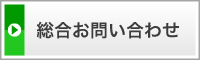 総合お問い合わせ